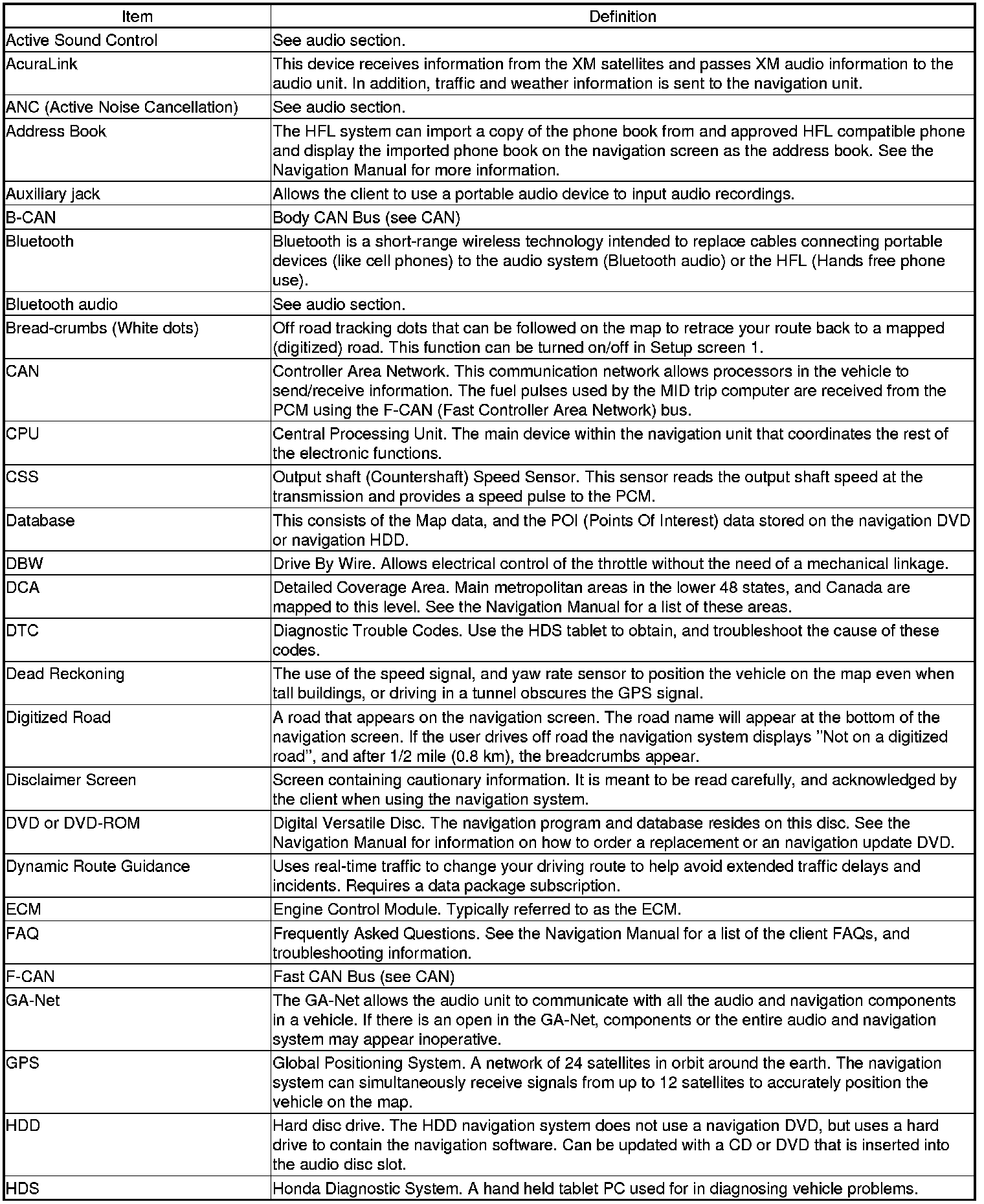 | Item | Definition |
|---|---|
| Active Sound Control | See audio section. |
| AcuraLink | This device receives information from the XM satellites and passes XM audio information to the audio unit. In addition, traffic and weather information is sent to the navigation unit. |
| ANC (Active Noise Cancellation) | See audio section. |
| Address Book | The HFL system can import a copy of the phone book from and approved HFL compatible phone and display the imported phone book on the navigation screen as the address book. See the Navigation Manual for more information. |
| Auxiliary jack | Allows the client to use a portable audio device to input audio recordings. |
| B-CAN | Body CAN Bus (see CAN) |
| Bluetooth | Bluetooth is a short-range wireless technology intended to replace cables connecting portable devices (like cell phones) to the audio system (Bluetooth audio) or the HFL (Hands free phone use). |
| Bluetooth audio | See audio section. |
| Bread-crumbs (White dots) | Off road tracking dots that can be followed on the map to retrace your route back to a mapped (digitized) road. This function can be turned on/off in Setup screen 1. |
| CAN | Controller Area Network. This communication network allows processors in the vehicle to send/receive information. The fuel pulses used by the MID trip computer are received from the PCM using the F-CAN (Fast Controller Area Network) bus. |
| CPU | Central Processing Unit. The main device within the navigation unit that coordinates the rest of the electronic functions. |
| CSS | Output shaft (Countershaft) Speed Sensor. This sensor reads the output shaft speed at the transmission and provides a speed pulse to the PCM. |
| Database | This consists of the Map data, and the POI (Points Of Interest) data stored on the navigation DVD or navigation HDD. |
| DBW | Drive By Wire. Allows electrical control of the throttle without the need of a mechanical linkage. |
| DCA | Detailed Coverage Area. Main metropolitan areas in the lower 48 states, and Canada are mapped to this level. See the Navigation Manual for a list of these areas. |
| DTC | Diagnostic Trouble Codes. Use the HDS tablet to obtain, and troubleshoot the cause of these codes. |
| Dead Reckoning | The use of the speed signal, and yaw rate sensor to position the vehicle on the map even when tall buildings, or driving in a tunnel obscures the GPS signal. |
| Digitized Road | A road that appears on the navigation screen. The road name will appear at the bottom of the navigation screen. If the user drives off road the navigation system displays "Not on a digitized road", and after 1/2 mile (0.8 km), the breadcrumbs appear. |
| Disclaimer Screen | Screen containing cautionary information. It is meant to be read carefully, and acknowledged by the client when using the navigation system. |
| DVD or DVD-ROM | Digital Versatile Disc. The navigation program and database resides on this disc. See the Navigation Manual for information on how to order a replacement or an navigation update DVD. |
| Dynamic Route Guidance | Uses real-time traffic to change your driving route to help avoid extended traffic delays and incidents. Requires a data package subscription. |
| ECM | Engine Control Module. Typically referred to as the ECM. |
| FAQ | Frequently Asked Questions. See the Navigation Manual for a list of the client FAQs, and troubleshooting information. |
| F-CAN | Fast CAN Bus (see CAN) |
| GA-Net | The GA-Net allows the audio unit to communicate with all the audio and navigation components in a vehicle. If there is an open in the GA-Net, components or the entire audio and navigation system may appear inoperative. |
| GPS | Global Positioning System. A network of 24 satellites in orbit around the earth. The navigation system can simultaneously receive signals from up to 12 satellites to accurately position the vehicle on the map. |
| HDD | Hard disc drive. The HDD navigation system does not use a navigation DVD, but uses a hard drive to contain the navigation software. Can be updated with a CD or DVD that is inserted into the audio disc slot. |
| HDS | Honda Diagnostic System. A hand held tablet PC used for in diagnosing vehicle problems. |